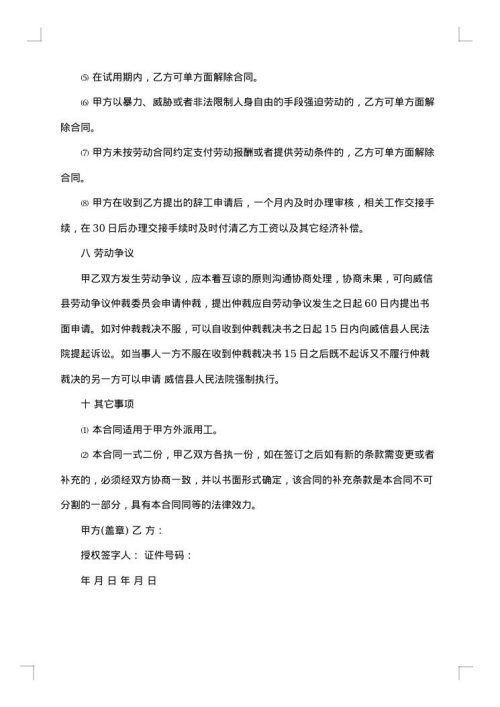 ⑸ 在试用期内，乙方可单方面解除合同。

⑹ 甲方以暴力、威胁或者非法限制人身自由的手段强迫劳动的，乙方可单方面解除合同。

⑺ 甲方未按劳动合同约定支付劳动报酬或者提供劳动条件的，乙方可单方面解除合同。

⑻ 甲方在收到乙方提出的辞工申请后，一个月内及时办理审核，相关工作交接手续，在 30 日后办理交接手续时及时付清乙方工资以及其它经济补偿。

八 劳动争议

甲乙双方发生劳动争议，应本着互谅的原则沟通协商处理，协商未果，可向威信县劳动争议仲裁委员会申请仲裁，提出仲裁应自劳动争议发生之日起 60 日内提出书面申请。如对仲裁裁决不服，可以自收到仲裁裁决书之日起 15 日内向威信县人民法院提起诉讼。如当事人一方不服在收到仲裁裁决书 15 日之后既不起诉又不履行仲裁裁决的另一方可以申请 威信县人民法院强制执行。

十 其它事项

⑴ 本合同适用于甲方外派用工。

⑵ 本合同一式二份，甲乙双方各执一份，如在签订之后如有新的条款需变更或者补充的，必须经双方协商一致，并以书面形式确定，该合同的补充条款是本合同不可分割的一部分，具有本合同同等的法律效力。

甲方(盖章) 乙 方：

授权签字人： 证件号码：

年 月 日 年 月 日